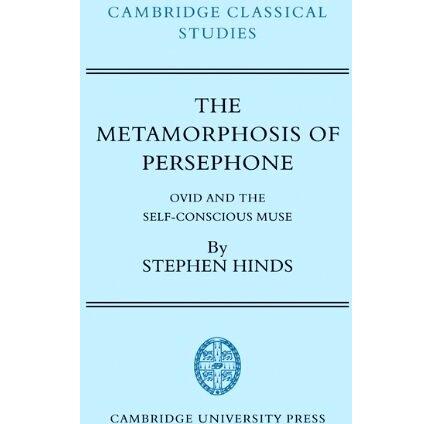 CAMBRIDGE CLASSICAL
STUDIES

THE
METAMORPHOSIS OF
PERSEPHONE

OVID AND THE
SELF-CONSCIOUS MUSE

By
STEPHEN HINDS

CAMBRIDGE UNIVERSITY PRESS